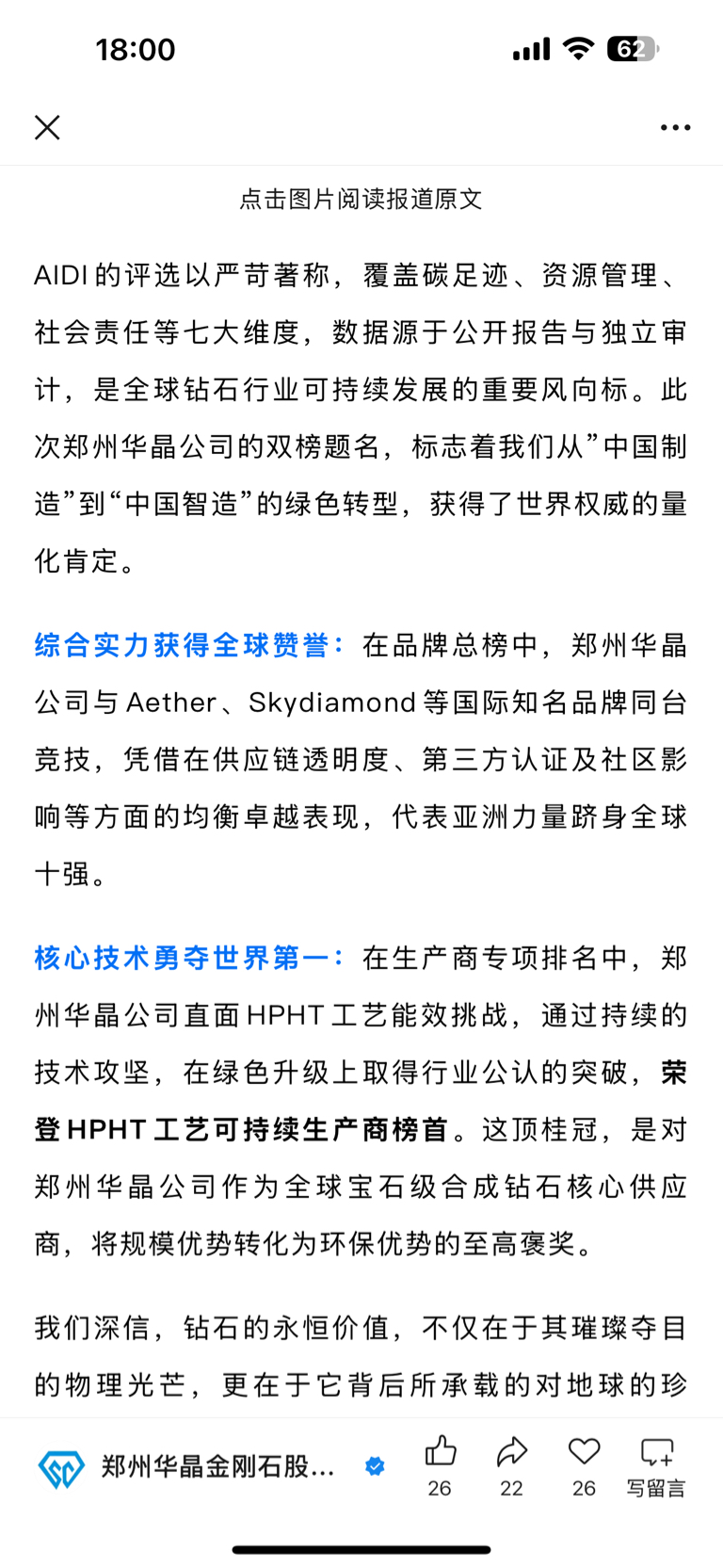 18:00

62

点击图片阅读报道原文

AIDI的评选以严苛著称，覆盖碳足迹、资源管理、社会责任等七大维度，数据源于公开报告与独立审计，是全球钻石行业可持续发展的重要风向标。此次郑州华晶公司的双榜题名，标志着我们从”中国制造”到“中国智造”的绿色转型，获得了世界权威的量化肯定。

综合实力获得全球赞誉：在品牌总榜中，郑州华晶公司与Aether、Skydiamond等国际知名品牌同台竞技，凭借在供应链透明度、第三方认证及社区影响等方面的均衡卓越表现，代表亚洲力量跻身全球十强。

核心技术勇夺世界第一：在生产商专项排名中，郑州华晶公司直面HPHT工艺能效挑战，通过持续的技术攻坚，在绿色升级上取得行业公认的突破，荣登HPHT工艺可持续生产商榜首。这顶桂冠，是对郑州华晶公司作为全球宝石级合成钻石核心供应商，将规模优势转化为环保优势的至高褒奖。

我们深信，钻石的永恒价值，不仅在于其璀璨夺目的物理光芒，更在于它背后所承载的对地球的珍

郑州华晶金刚石股...

26

22

26

写留言